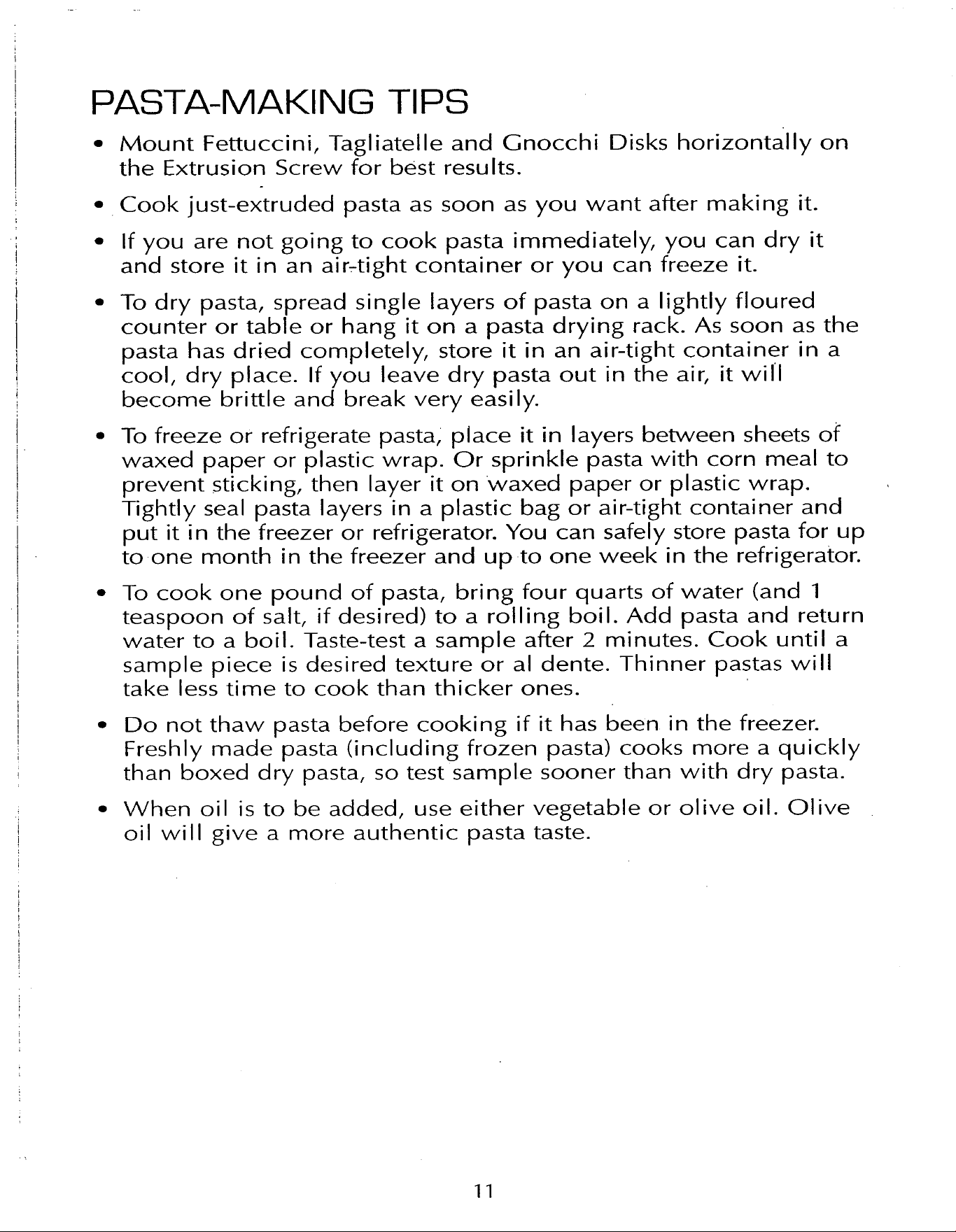 PASTA-MAKING TIPS

• Mount Fettuccini, Tagliatelle and Gnocchi Disks horizontally on the Extrusion Screw for best results.

• Cook just-extruded pasta as soon as you want after making it.

• If you are not going to cook pasta immediately, you can dry it and store it in an air-tight container or you can freeze it.

• To dry pasta, spread single layers of pasta on a lightly floured counter or table or hang it on a pasta drying rack. As soon as the pasta has dried completely, store it in an air-tight container in a cool, dry place. If you leave dry pasta out in the air, it will become brittle and break very easily.

• To freeze or refrigerate pasta, place it in layers between sheets of waxed paper or plastic wrap. Or sprinkle pasta with corn meal to prevent sticking, then layer it on waxed paper or plastic wrap. Tightly seal pasta layers in a plastic bag or air-tight container and put it in the freezer or refrigerator. You can safely store pasta for up to one month in the freezer and up to one week in the refrigerator.

• To cook one pound of pasta, bring four quarts of water (and 1 teaspoon of salt, if desired) to a rolling boil. Add pasta and return water to a boil. Taste-test a sample after 2 minutes. Cook until a sample piece is desired texture or al dente. Thinner pastas will take less time to cook than thicker ones.

• Do not thaw pasta before cooking if it has been in the freezer. Freshly made pasta (including frozen pasta) cooks more a quickly than boxed dry pasta, so test sample sooner than with dry pasta.

• When oil is to be added, use either vegetable or olive oil. Olive oil will give a more authentic pasta taste.

11